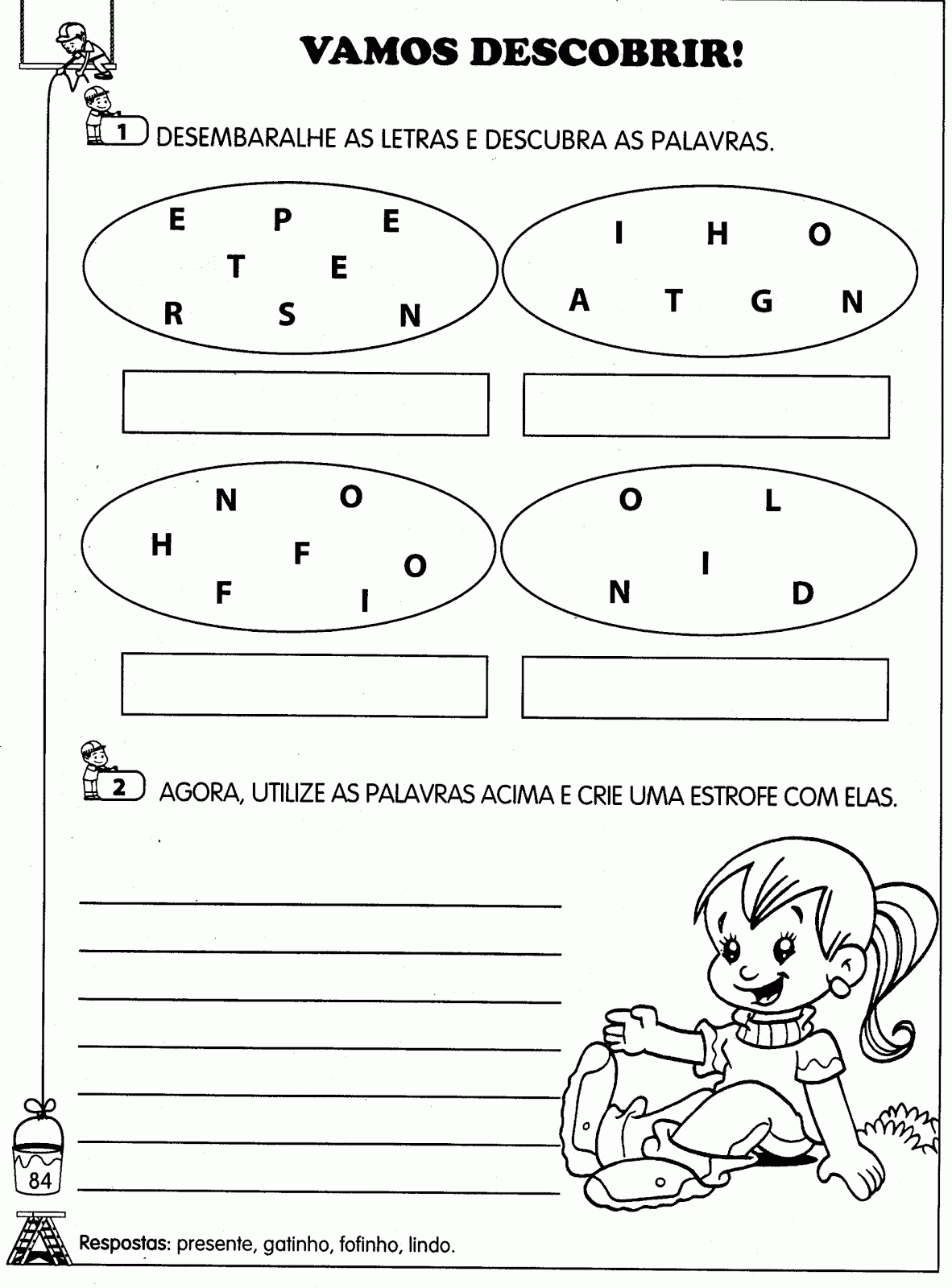 VAMOS DESCOBRIR!

1 DESEMBARALHE AS LETRAS E DESCUBRA AS PALAVRAS.

E P E
T E
R S N

I H O
A T G N

N O
H F O
F I

O L
I
N D

2 AGORA, UTILIZE AS PALAVRAS ACIMA E CRIE UMA ESTROFE COM ELAS.

84

Respostas: presente, gatinho, fofinho, lindo.